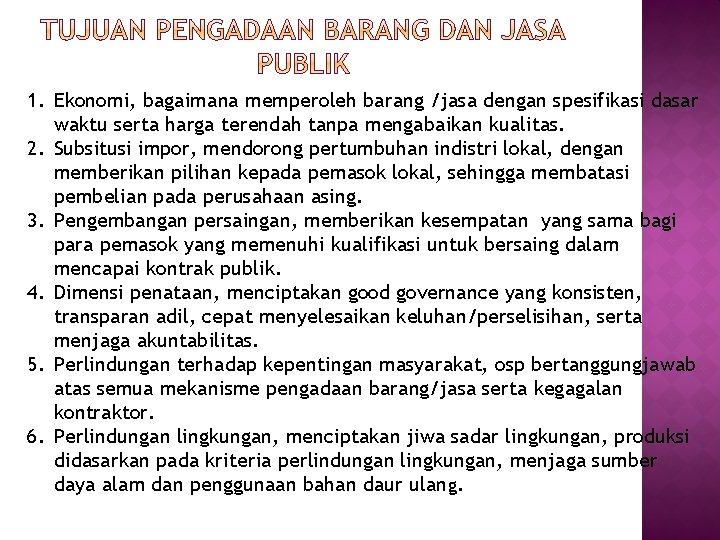 TUJUAN PENGADAAN BARANG DAN JASA PUBLIK

1. Ekonomi, bagaimana memperoleh barang /jasa dengan spesifikasi dasar waktu serta harga terendah tanpa mengabaikan kualitas.
2. Subsitusi impor, mendorong pertumbuhan indistri lokal, dengan memberikan pilihan kepada pemasok lokal, sehingga membatasi pembelian pada perusahaan asing.
3. Pengembangan persaingan, memberikan kesempatan yang sama bagi para pemasok yang memenuhi kualifikasi untuk bersaing dalam mencapai kontrak publik.
4. Dimensi penataan, menciptakan good governance yang konsisten, transparan adil, cepat menyelesaikan keluhan/perselisihan, serta menjaga akuntabilitas.
5. Perlindungan terhadap kepentingan masyarakat, osp bertanggungjawab atas semua mekanisme pengadaan barang/jasa serta kegagalan kontraktor.
6. Perlindungan lingkungan, menciptakan jiwa sadar lingkungan, produksi didasarkan pada kriteria perlindungan lingkungan, menjaga sumber daya alam dan penggunaan bahan daur ulang.